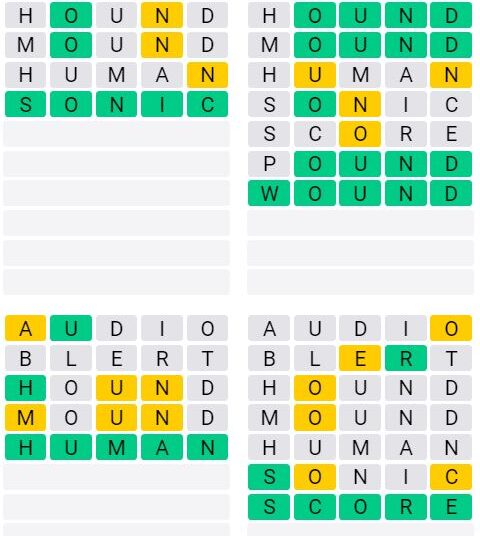 H O U N D
M O U N D
H U M A N
S O N I C

H O U N D
M O U N D
H U M A N
S O N I C
S C O R E
P O U N D
W O U N D

A U D I O
B L E R T
H O U N D
M O U N D
H U M A N

A U D I O
B L E R T
H O U N D
M O U N D
H U M A N
S O N I C
S C O R E